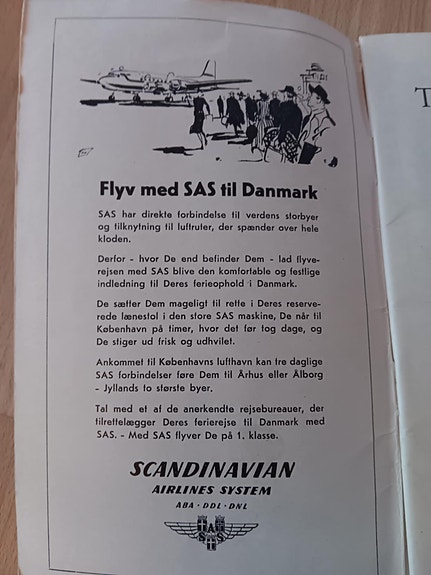 Flyv med SAS til Danmark

SAS har direkte forbindelse til verdens storbyer og tilknytning til luftruter, der spænder over hele kloden.

Derfor - hvor De end befinder Dem - lad flyverejsen med SAS blive den komfortable og festlige indledning til Deres ferieophold i Danmark.

De sætter Dem mageligt til rette i Deres reserverede lænestol i den store SAS maskine, De når til København på timer, hvor det før tog dage, og De stiger ud frisk og udhvilet.

Ankommet til Københavns lufthavn kan tre daglige SAS forbindelser føre Dem til Århus eller Ålborg - Jyllands to største byer.

Tal med et af de anerkendte rejsebureauer, der tilrettelægger Deres ferierejse til Danmark med SAS. - Med SAS flyver De på 1. klasse.

SCANDINAVIAN
AIRLINES SYSTEM
ABA · DDL · DNL

SAS

T